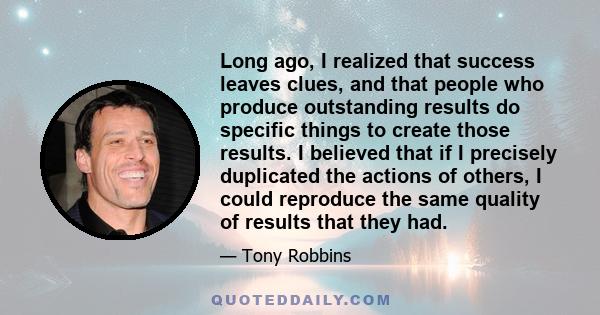 Long ago, I realized that success leaves clues, and that people who produce outstanding results do specific things to create those results. I believed that if I precisely duplicated the actions of others, I could reproduce the same quality of results that they had.

— Tony Robbins

QUOTEDDAILY.COM